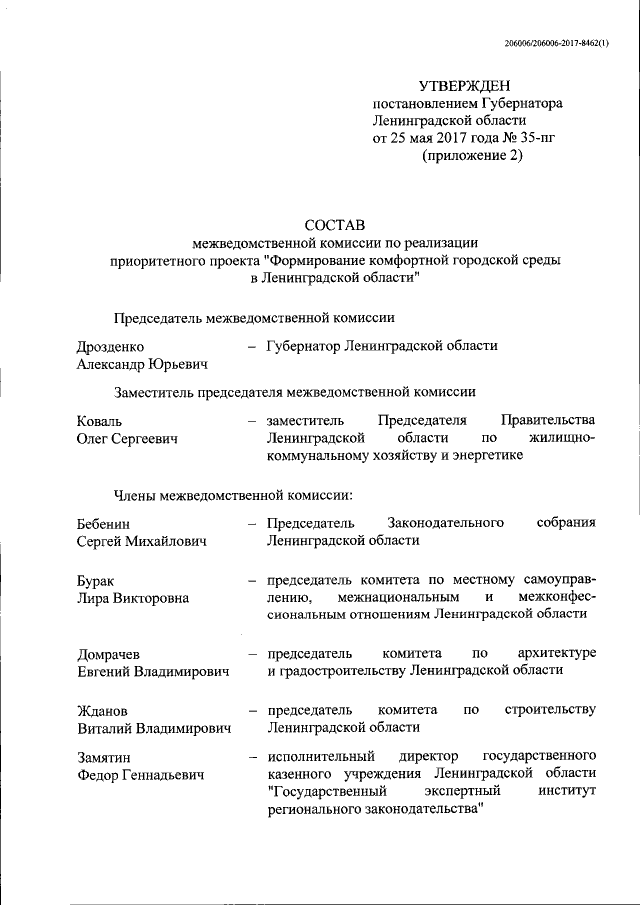 206006/206006-2017-8462(1)

УТВЕРЖДЕН
постановлением Губернатора
Ленинградской области
от 25 мая 2017 года № 35-пг
(приложение 2)

СОСТАВ
межведомственной комиссии по реализации приоритетного проекта "Формирование комфортной городской среды в Ленинградской области"

Председатель межведомственной комиссии

Дрозденко Александр Юрьевич – Губернатор Ленинградской области

Заместитель председателя межведомственной комиссии

Коваль Олег Сергеевич – заместитель Председателя Правительства Ленинградской области по жилищно-коммунальному хозяйству и энергетике

Члены межведомственной комиссии:

Бебенин Сергей Михайлович – Председатель Законодательного собрания Ленинградской области

Бурак Лира Викторовна – председатель комитета по местному самоуправлению, межнациональным и межконфессиональным отношениям Ленинградской области

Домрачев Евгений Владимирович – председатель комитета по архитектуре и градостроительству Ленинградской области

Жданов Виталий Владимирович – председатель комитета по строительству Ленинградской области

Замятин Федор Геннадьевич – исполнительный директор государственного казенного учреждения Ленинградской области "Государственный экспертный институт регионального законодательства"